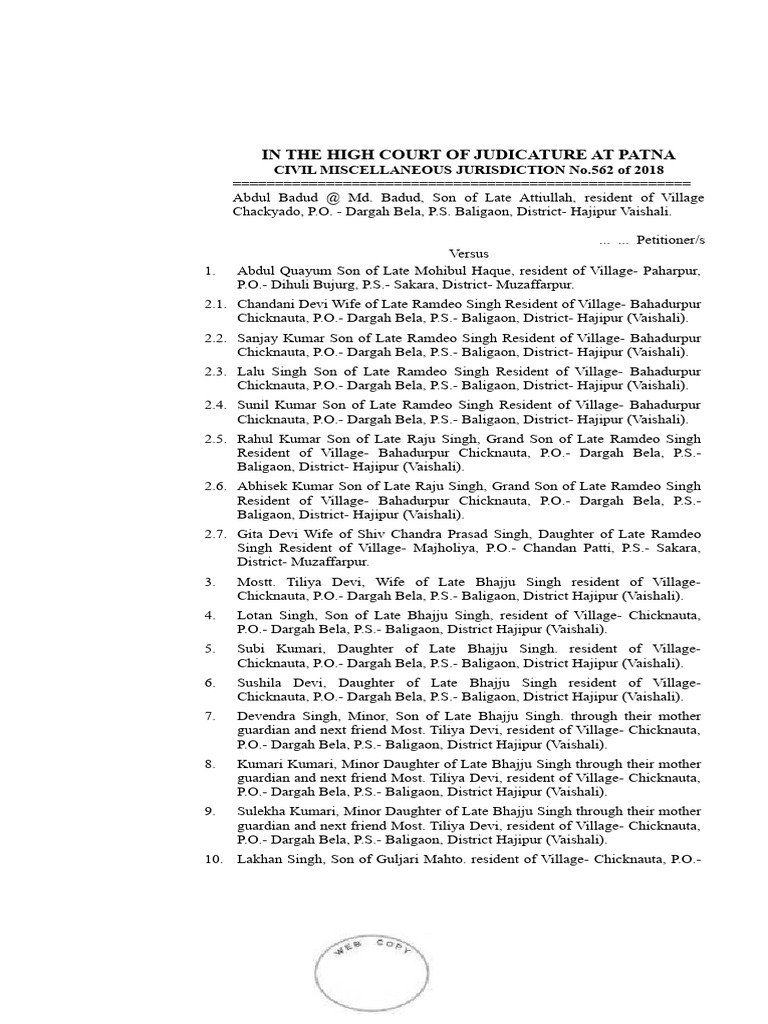 IN THE HIGH COURT OF JUDICATURE AT PATNA
CIVIL MISCELLANEOUS JURISDICTION No.562 of 2018
======================================================
Abdul Badud @ Md. Badud, Son of Late Attiullah, resident of Village Chackyado, P.O. - Dargah Bela, P.S. Baligaon, District- Hajipur Vaishali.

... ... Petitioner/s

Versus

1. Abdul Quayum Son of Late Mohibul Haque, resident of Village- Paharpur, P.O.- Dihuli Bujurg, P.S.- Sakara, District- Muzaffarpur.

2.1. Chandani Devi Wife of Late Ramdeo Singh Resident of Village- Bahadurpur Chicknauta, P.O.- Dargah Bela, P.S.- Baligaon, District- Hajipur (Vaishali).

2.2. Sanjay Kumar Son of Late Ramdeo Singh Resident of Village- Bahadurpur Chicknauta, P.O.- Dargah Bela, P.S.- Baligaon, District- Hajipur (Vaishali).

2.3. Lalu Singh Son of Late Ramdeo Singh Resident of Village- Bahadurpur Chicknauta, P.O.- Dargah Bela, P.S.- Baligaon, District- Hajipur (Vaishali).

2.4. Sunil Kumar Son of Late Ramdeo Singh Resident of Village- Bahadurpur Chicknauta, P.O.- Dargah Bela, P.S.- Baligaon, District- Hajipur (Vaishali).

2.5. Rahul Kumar Son of Late Raju Singh, Grand Son of Late Ramdeo Singh Resident of Village- Bahadurpur Chicknauta, P.O.- Dargah Bela, P.S.- Baligaon, District- Hajipur (Vaishali).

2.6. Abhisek Kumar Son of Late Raju Singh, Grand Son of Late Ramdeo Singh Resident of Village- Bahadurpur Chicknauta, P.O.- Dargah Bela, P.S.- Baligaon, District- Hajipur (Vaishali).

2.7. Gita Devi Wife of Shiv Chandra Prasad Singh, Daughter of Late Ramdeo Singh Resident of Village- Majholiya, P.O.- Chandan Patti, P.S.- Sakara, District- Muzaffarpur.

3. Mostt. Tiliya Devi, Wife of Late Bhajju Singh resident of Village- Chicknauta, P.O.- Dargah Bela, P.S.- Baligaon, District Hajipur (Vaishali).

4. Lotan Singh, Son of Late Bhajju Singh, resident of Village- Chicknauta, P.O.- Dargah Bela, P.S.- Baligaon, District Hajipur (Vaishali).

5. Subi Kumari, Daughter of Late Bhajju Singh. resident of Village- Chicknauta, P.O.- Dargah Bela, P.S.- Baligaon, District Hajipur (Vaishali).

6. Sushila Devi, Daughter of Late Bhajju Singh resident of Village- Chicknauta, P.O.- Dargah Bela, P.S.- Baligaon, District Hajipur (Vaishali).

7. Devendra Singh, Minor, Son of Late Bhajju Singh. through their mother guardian and next friend Most. Tiliya Devi, resident of Village- Chicknauta, P.O.- Dargah Bela, P.S.- Baligaon, District Hajipur (Vaishali).

8. Kumari Kumari, Minor Daughter of Late Bhajju Singh through their mother guardian and next friend Most. Tiliya Devi, resident of Village- Chicknauta, P.O.- Dargah Bela, P.S.- Baligaon, District Hajipur (Vaishali).

9. Sulekha Kumari, Minor Daughter of Late Bhajju Singh through their mother guardian and next friend Most. Tiliya Devi, resident of Village- Chicknauta, P.O.- Dargah Bela, P.S.- Baligaon, District Hajipur (Vaishali).

10. Lakhan Singh, Son of Guljari Mahto. resident of Village- Chicknauta, P.O.-

WEB COPY